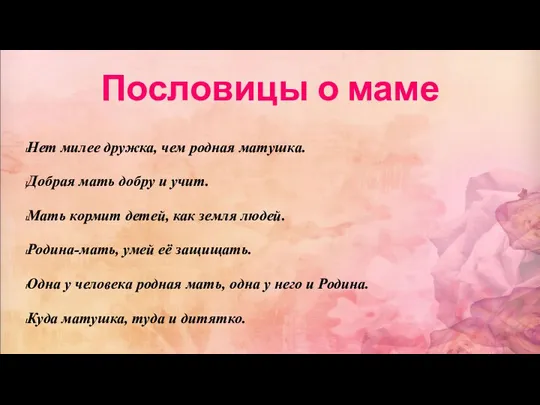 Пословицы о маме

Нет милее дружка, чем родная матушка.

Добрая мать добру и учит.

Мать кормит детей, как земля людей.

Родина-мать, умей её защищать.

Одна у человека родная мать, одна у него и Родина.

Куда матушка, туда и дитятко.